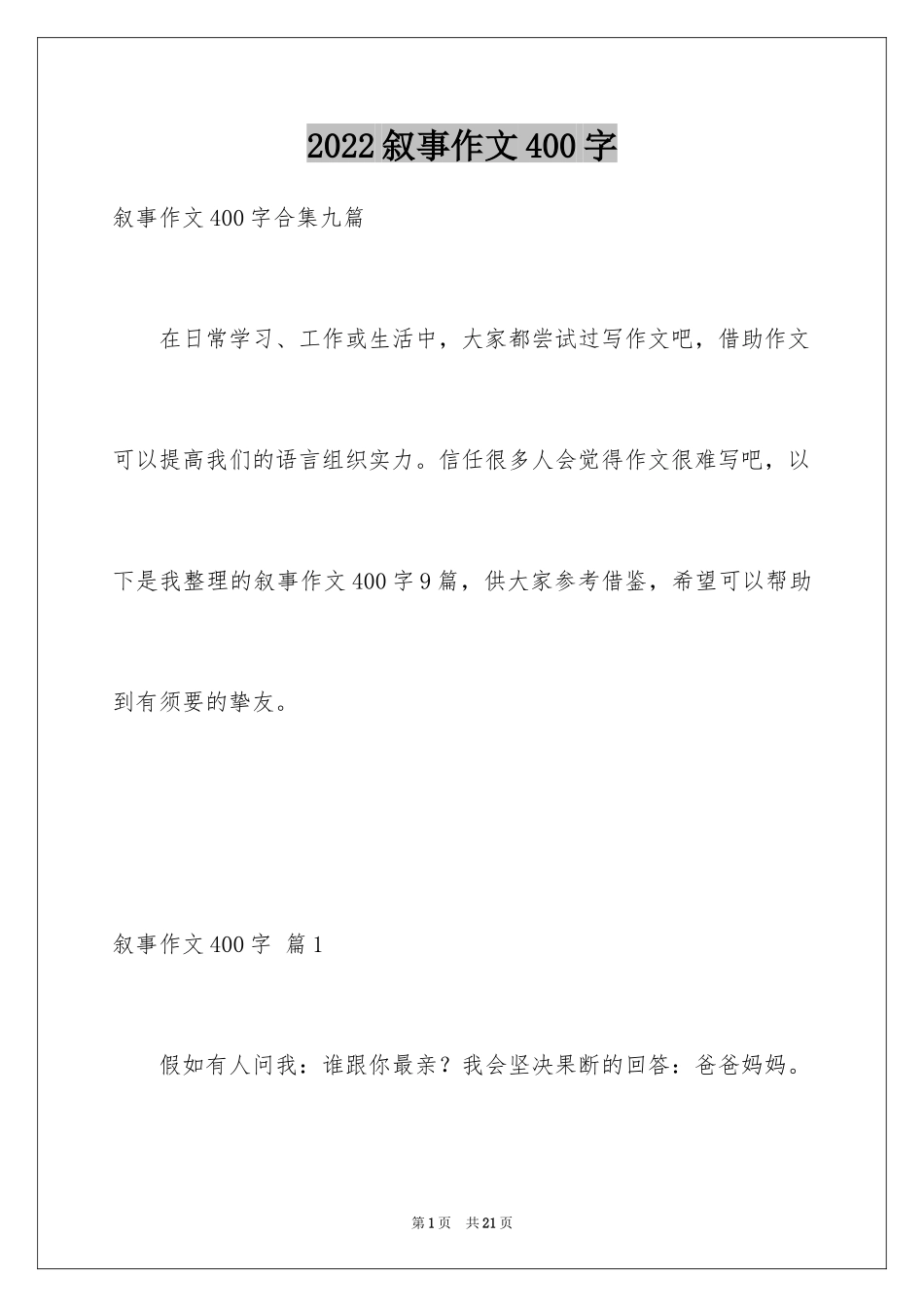 2022叙事作文400字

叙事作文400字合集九篇

在日常学习、工作或生活中，大家都尝试过写作文吧，借助作文可以提高我们的语言组织实力。信任很多人会觉得作文很难写吧，以下是我整理的叙事作文400字9篇，供大家参考借鉴，希望可以帮助到有须要的挚友。

叙事作文400字 篇1

假如有人问我：谁跟你最亲？我会坚决果断的回答：爸爸妈妈。

第1页 共21页